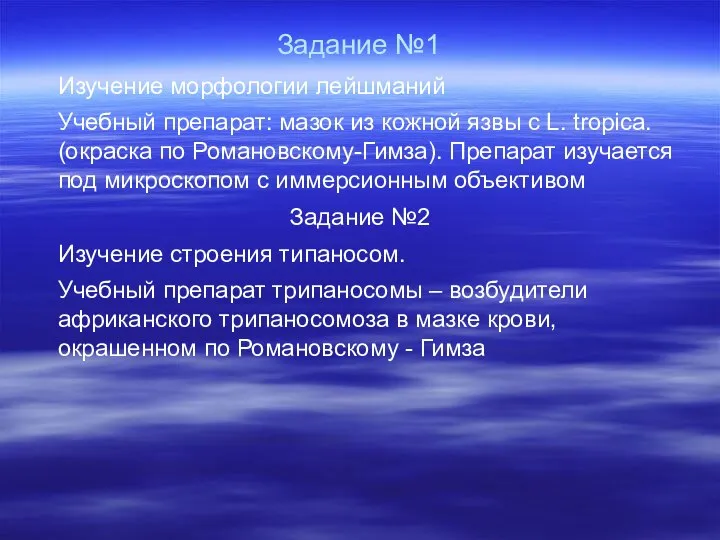 Задание №1

Изучение морфологии лейшманий

Учебный препарат: мазок из кожной язвы с L. tropica. (окраска по Романовскому-Гимза). Препарат изучается под микроскопом с иммерсионным объективом

Задание №2

Изучение строения типаносом.

Учебный препарат трипаносомы – возбудители африканского трипаносомоза в мазке крови, окрашенном по Романовскому - Гимза